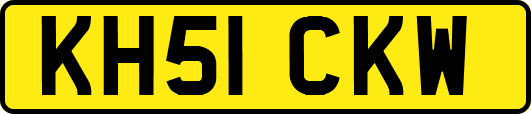 KH51 CKW